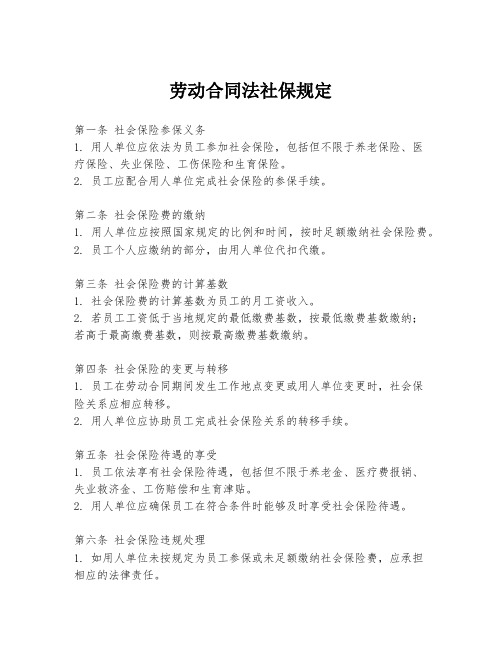 劳动合同法社保规定

第一条 社会保险参保义务
1. 用人单位应依法为员工参加社会保险，包括但不限于养老保险、医疗保险、失业保险、工伤保险和生育保险。
2. 员工应配合用人单位完成社会保险的参保手续。

第二条 社会保险费的缴纳
1. 用人单位应按照国家规定的比例和时间，按时足额缴纳社会保险费。
2. 员工个人应缴纳的部分，由用人单位代扣代缴。

第三条 社会保险费的计算基数
1. 社会保险费的计算基数为员工的月工资收入。
2. 若员工工资低于当地规定的最低缴费基数，按最低缴费基数缴纳；若高于最高缴费基数，则按最高缴费基数缴纳。

第四条 社会保险的变更与转移
1. 员工在劳动合同期间发生工作地点变更或用人单位变更时，社会保险关系应相应转移。
2. 用人单位应协助员工完成社会保险关系的转移手续。

第五条 社会保险待遇的享受
1. 员工依法享有社会保险待遇，包括但不限于养老金、医疗费报销、失业救济金、工伤赔偿和生育津贴。
2. 用人单位应确保员工在符合条件时能够及时享受社会保险待遇。

第六条 社会保险违规处理
1. 如用人单位未按规定为员工参保或未足额缴纳社会保险费，应承担相应的法律责任。